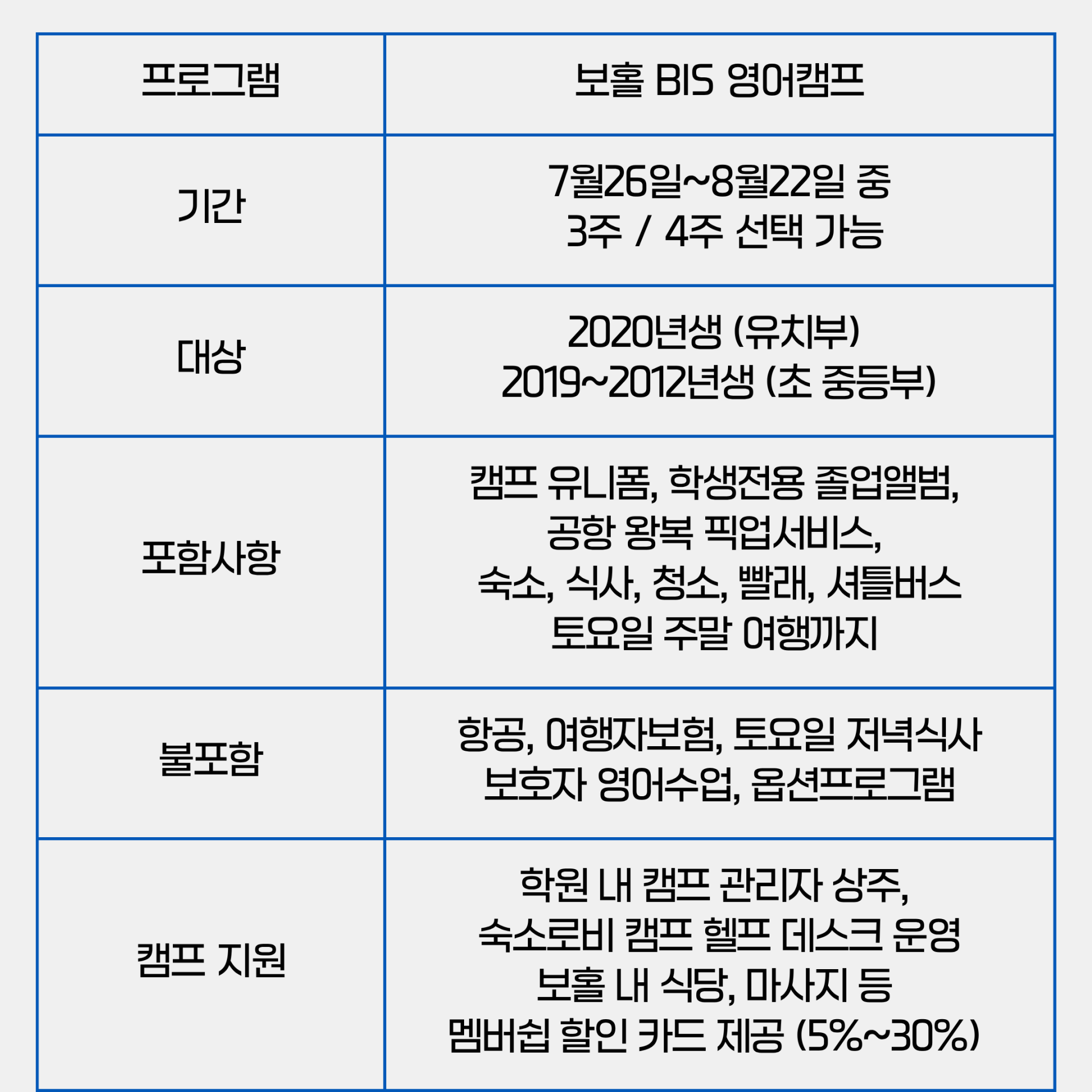 | 프로그램 | 보홀 BIS 영어캠프 |
|---|---|
| 기간 | 7월26일~8월22일 중 3주 / 4주 선택 가능 |
| 대상 | 2020년생 (유치부) 2019~2012년생 (초 중등부) |
| 포함사항 | 캠프 유니폼, 학생전용 졸업앨범, 공항 왕복 픽업서비스, 숙소, 식사, 청소, 빨래, 셔틀버스 토요일 주말 여행까지 |
| 불포함 | 항공, 여행자보험, 토요일 저녁식사 보호자 영어수업, 옵션프로그램 |
| 캠프 지원 | 학원 내 캠프 관리자 상주, 숙소로비 캠프 헬프 데스크 운영 보홀 내 식당, 마사지 등 멤버쉽 할인 카드 제공 (5%~30%) |